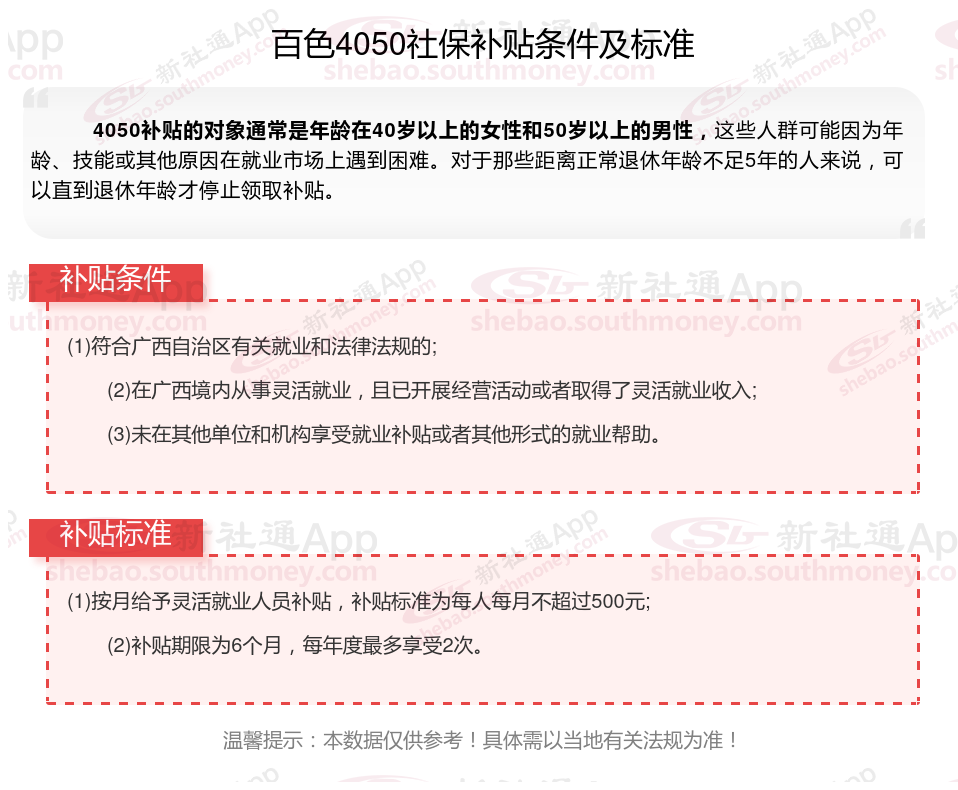 百色4050社保补贴条件及标准

4050补贴的对象通常是年龄在40岁以上的女性和50岁以上的男性，这些人群可能因为年龄、技能或其他原因在就业市场上遇到困难。对于那些距离正常退休年龄不足5年的人来说，可以直到退休年龄才停止领取补贴。

补贴条件

(1)符合广西自治区有关就业和法律法规的;

(2)在广西境内从事灵活就业，且已开展经营活动或者取得了灵活就业收入;

(3)未在其他单位和机构享受就业补贴或者其他形式的就业帮助。

补贴标准

(1)按月给予灵活就业人员补贴，补贴标准为每人每月不超过500元;

(2)补贴期限为6个月，每年度最多享受2次。

温馨提示：本数据仅供参考！具体需以当地有关法规为准！

新社通App shebao.southmoney.com